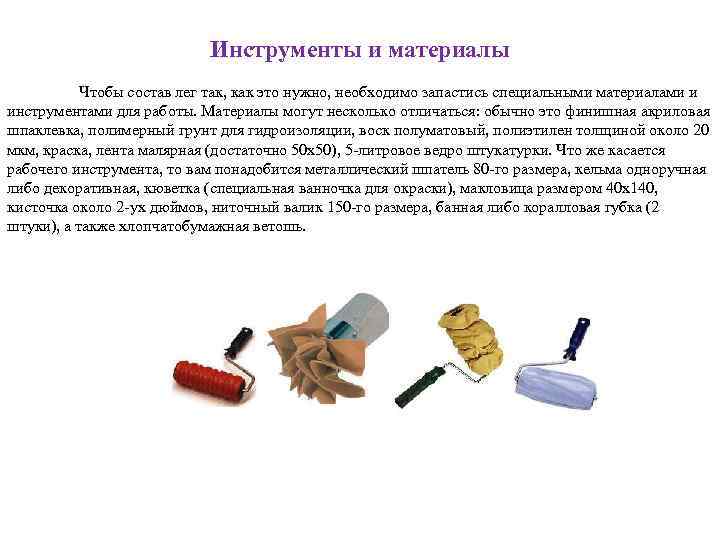 Инструменты и материалы

Чтобы состав лег так, как это нужно, необходимо запастись специальными материалами и инструментами для работы. Материалы могут несколько отличаться: обычно это финишная акриловая шпаклевка, полимерный грунт для гидроизоляции, воск полуматовый, полиэтилен толщиной около 20 мкм, краска, лента малярная (достаточно 50х50), 5-литровое ведро штукатурки. Что же касается рабочего инструмента, то вам понадобится металлический шпатель 80-го размера, кельма одноручная либо декоративная, кюветка (специальная ванночка для окраски), макловица размером 40х140, кисточка около 2-ух дюймов, ниточный валик 150-го размера, банная либо коралловая губка (2 штуки), а также хлопчатобумажная ветошь.